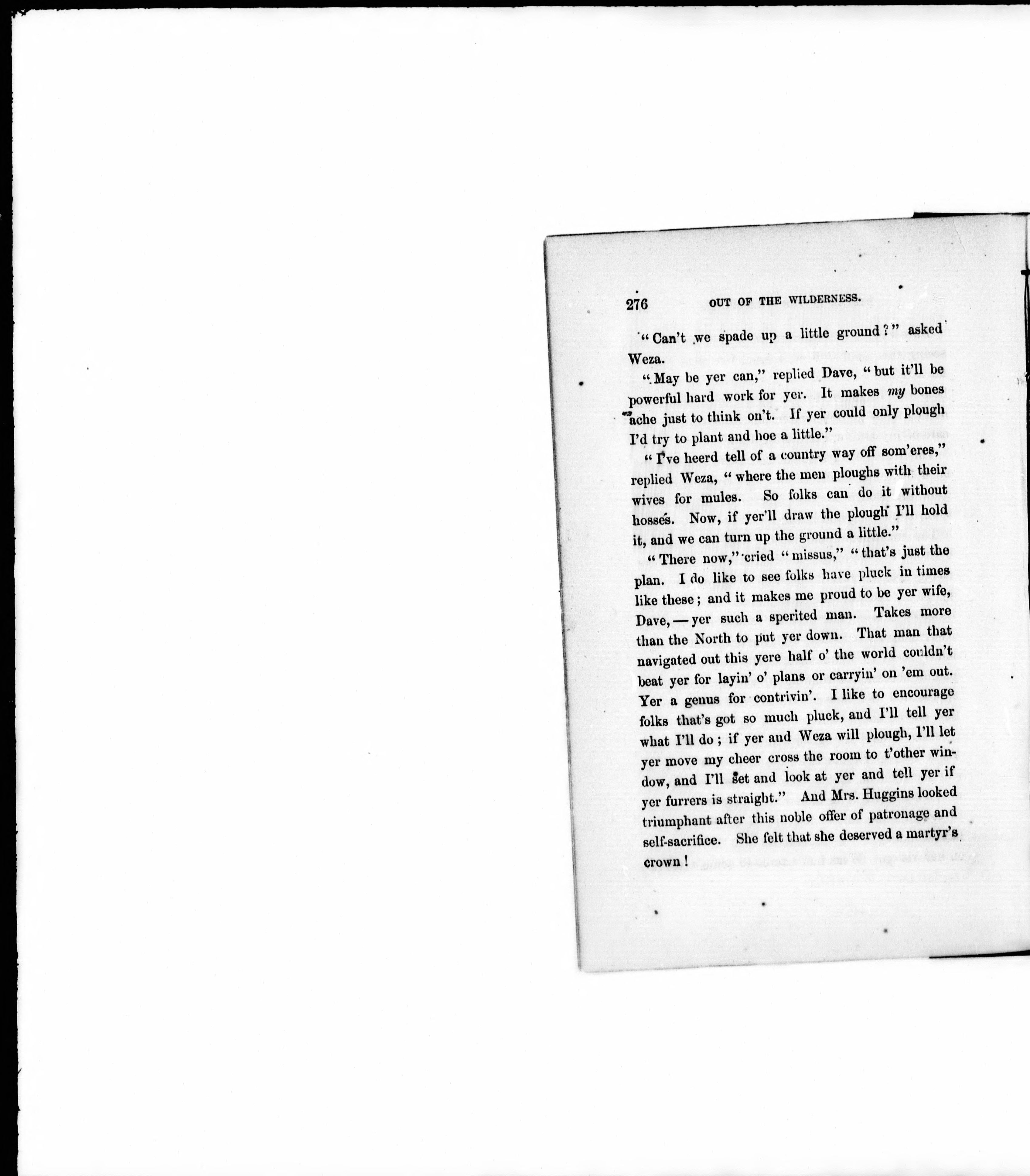 276 OUT OF THE WILDERNESS.

"Can't we spade up a little ground?" asked Weza.

"May be yer can," replied Dave, "but it'll be powerful hard work for yer. It makes my bones ache just to think on't. If yer could only plough I'd try to plant and hoe a little."

"I've heerd tell of a country way off som'eres," replied Weza, "where the men ploughs with their wives for mules. So folks can do it without hosses. Now, if yer'll draw the plough I'll hold it, and we can turn up the ground a little."

"There now," cried "missus," "that's just the plan. I do like to see folks have pluck in times like these; and it makes me proud to be yer wife, Dave, — yer such a sperited man. Takes more than the North to put yer down. That man that navigated out this yere half o' the world couldn't beat yer for layin' o' plans or carryin' on 'em out. Yer a genus for contrivin'. I like to encourage folks that's got so much pluck, and I'll tell yer what I'll do; if yer and Weza will plough, I'll let yer move my cheer cross the room to t'other window, and I'll set and look at yer and tell yer if yer furrers is straight." And Mrs. Huggins looked triumphant after this noble offer of patronage and self-sacrifice. She felt that she deserved a martyr's crown!